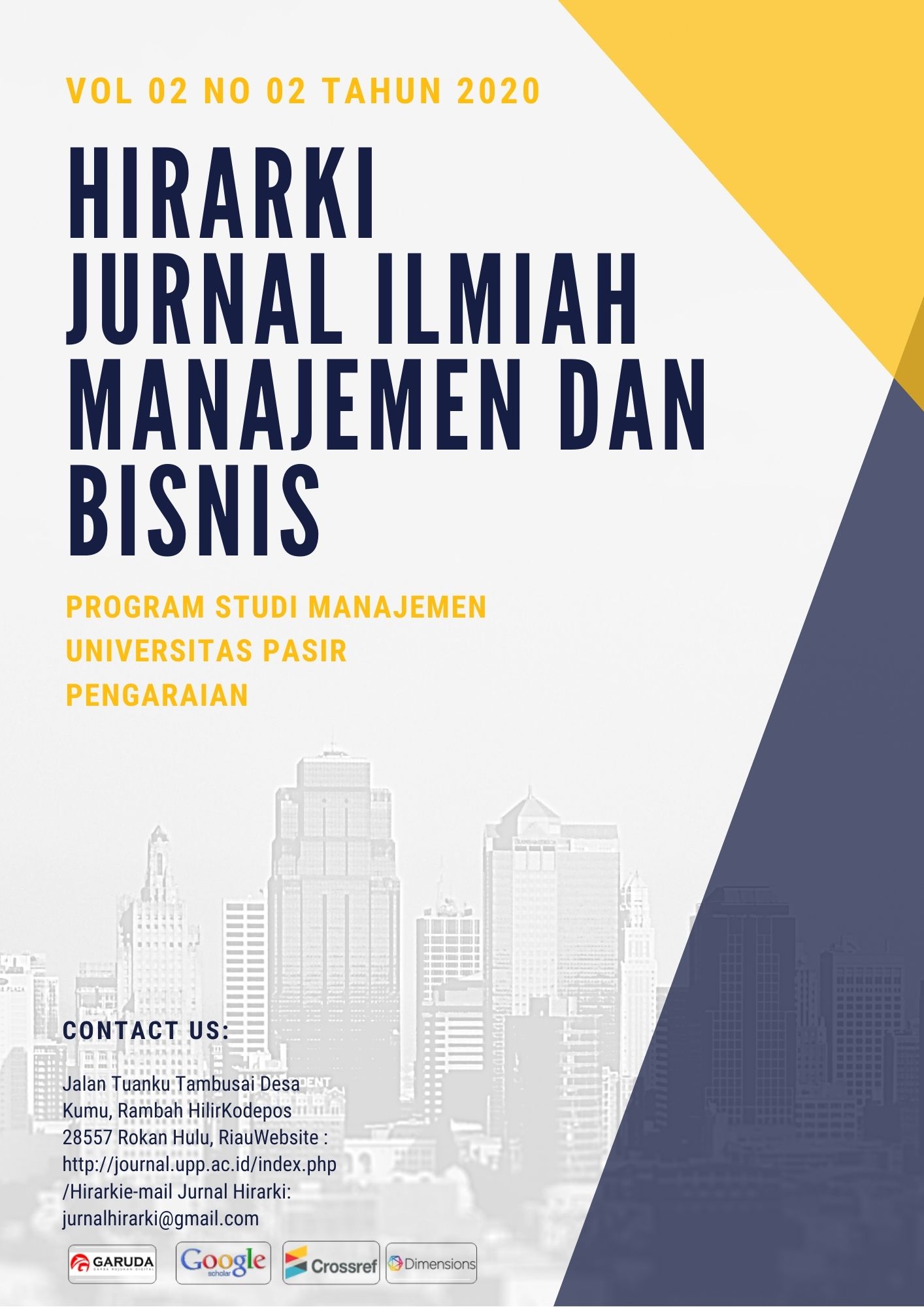 VOL 02 NO 02 TAHUN 2020

HIRARKI
JURNAL ILMIAH
MANAJEMEN DAN
BISNIS

PROGRAM STUDI MANAJEMEN
UNIVERSITAS PASIR
PENGARAIAN

CONTACT US:

Jalan Tuanku Tambusai Desa Kumu, Rambah HilirKodepos 28557 Rokan Hulu, RiauWebsite : http://journal.upp.ac.id/index.php/Hirarkie-mail Jurnal Hirarki: jurnalhirarki@gmail.com

GARUDA
Google scholar
Crossref
Dimensions